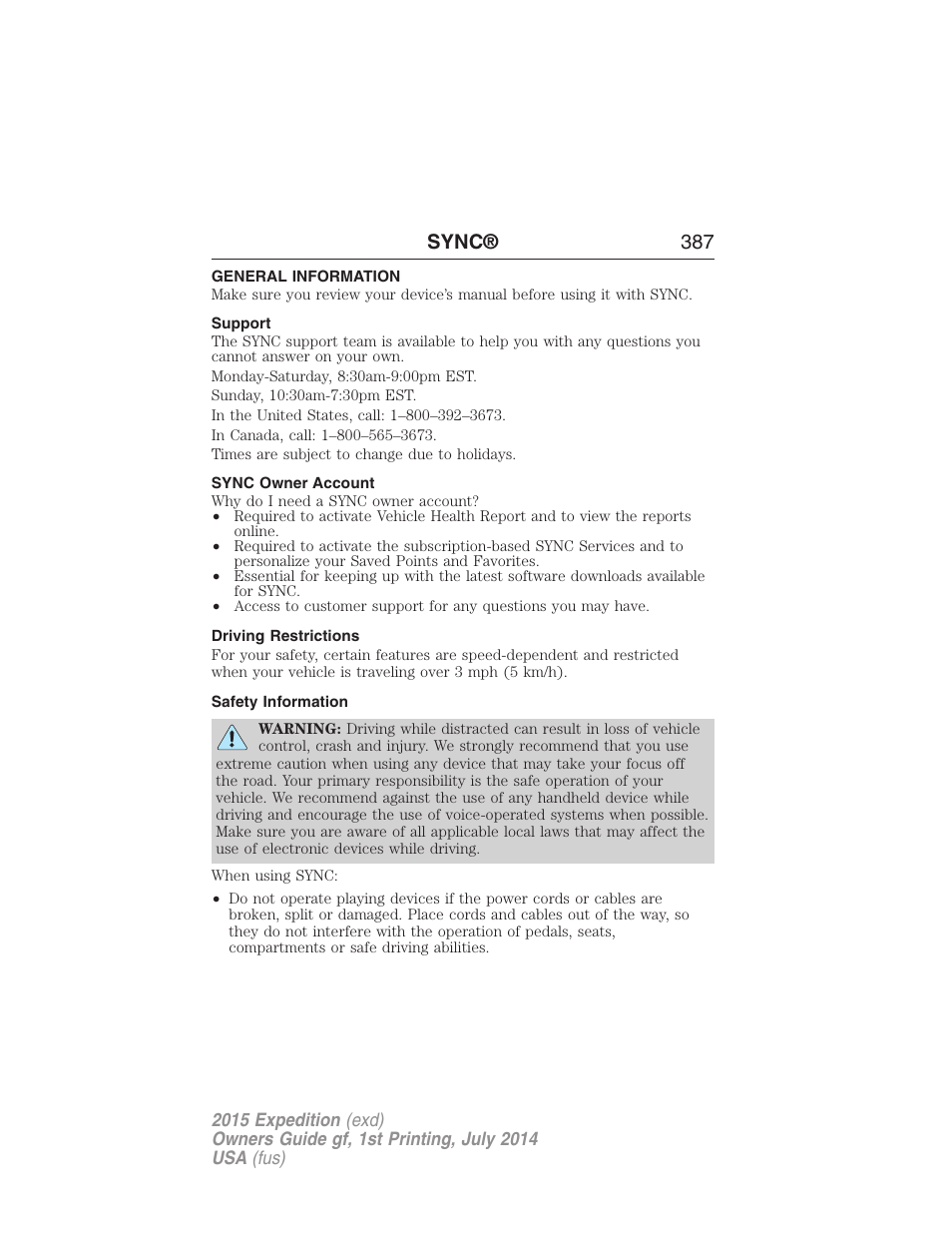 SYNC® 387

GENERAL INFORMATION

Make sure you review your device's manual before using it with SYNC.

Support

The SYNC support team is available to help you with any questions you cannot answer on your own.

Monday-Saturday, 8:30am-9:00pm EST.

Sunday, 10:30am-7:30pm EST.

In the United States, call: 1–800–392–3673.

In Canada, call: 1–800–565–3673.

Times are subject to change due to holidays.

SYNC Owner Account

Why do I need a SYNC owner account?

• Required to activate Vehicle Health Report and to view the reports online.
• Required to activate the subscription-based SYNC Services and to personalize your Saved Points and Favorites.
• Essential for keeping up with the latest software downloads available for SYNC.
• Access to customer support for any questions you may have.

Driving Restrictions

For your safety, certain features are speed-dependent and restricted when your vehicle is traveling over 3 mph (5 km/h).

Safety Information

WARNING: Driving while distracted can result in loss of vehicle control, crash and injury. We strongly recommend that you use extreme caution when using any device that may take your focus off the road. Your primary responsibility is the safe operation of your vehicle. We recommend against the use of any handheld device while driving and encourage the use of voice-operated systems when possible. Make sure you are aware of all applicable local laws that may affect the use of electronic devices while driving.

When using SYNC:

• Do not operate playing devices if the power cords or cables are broken, split or damaged. Place cords and cables out of the way, so they do not interfere with the operation of pedals, seats, compartments or safe driving abilities.

2015 Expedition (exd)
Owners Guide gf, 1st Printing, July 2014
USA (fus)